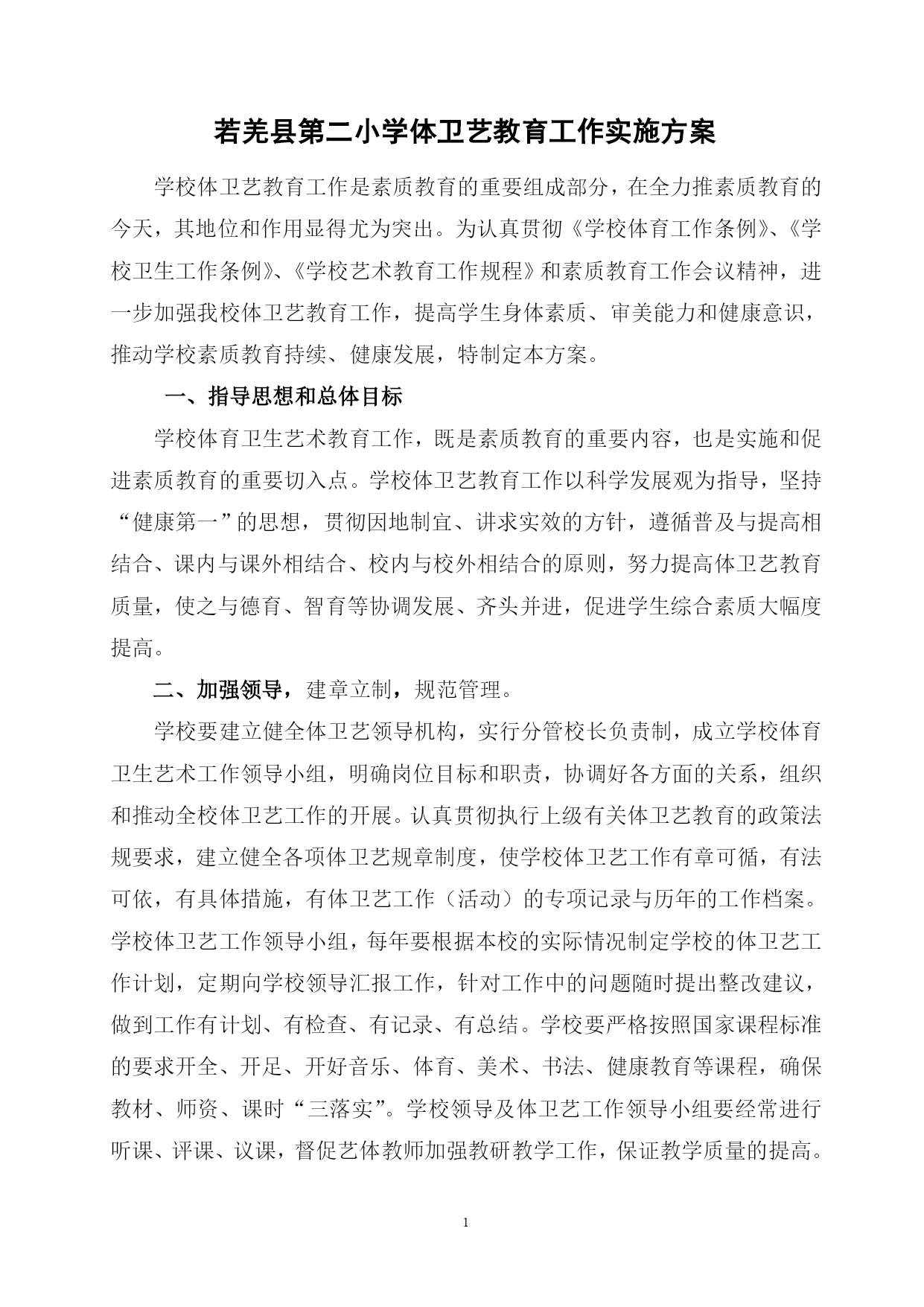 若羌县第二小学体卫艺教育工作实施方案

学校体卫艺教育工作是素质教育的重要组成部分，在全力推素质教育的今天，其地位和作用显得尤为突出。为认真贯彻《学校体育工作条例》、《学校卫生工作条例》、《学校艺术教育工作规程》和素质教育工作会议精神，进一步加强我校体卫艺教育工作，提高学生身体素质、审美能力和健康意识，推动学校素质教育持续、健康发展，特制定本方案。

一、指导思想和总体目标

学校体育卫生艺术教育工作，既是素质教育的重要内容，也是实施和促进素质教育的重要切入点。学校体卫艺教育工作以科学发展观为指导，坚持“健康第一”的思想，贯彻因地制宜、讲求实效的方针，遵循普及与提高相结合、课内与课外相结合、校内与校外相结合的原则，努力提高体卫艺教育质量，使之与德育、智育等协调发展、齐头并进，促进学生综合素质大幅度提高。

二、加强领导，建章立制，规范管理。

学校要建立健全体卫艺领导机构，实行分管校长负责制，成立学校体育卫生艺术工作领导小组，明确岗位目标和职责，协调好各方面的关系，组织和推动全校体卫艺工作的开展。认真贯彻执行上级有关体卫艺教育的政策法规要求，建立健全各项体卫艺规章制度，使学校体卫艺工作有章可循，有法可依，有具体措施，有体卫艺工作（活动）的专项记录与历年的工作档案。学校体卫艺工作领导小组，每年要根据本校的实际情况制定学校的体卫艺工作计划，定期向学校领导汇报工作，针对工作中的问题随时提出整改建议，做到工作有计划、有检查、有记录、有总结。学校要严格按照国家课程标准的要求开全、开足、开好音乐、体育、美术、书法、健康教育等课程，确保教材、师资、课时“三落实”。学校领导及体卫艺工作领导小组要经常进行听课、评课、议课，督促艺体教师加强教研教学工作，保证教学质量的提高。

1